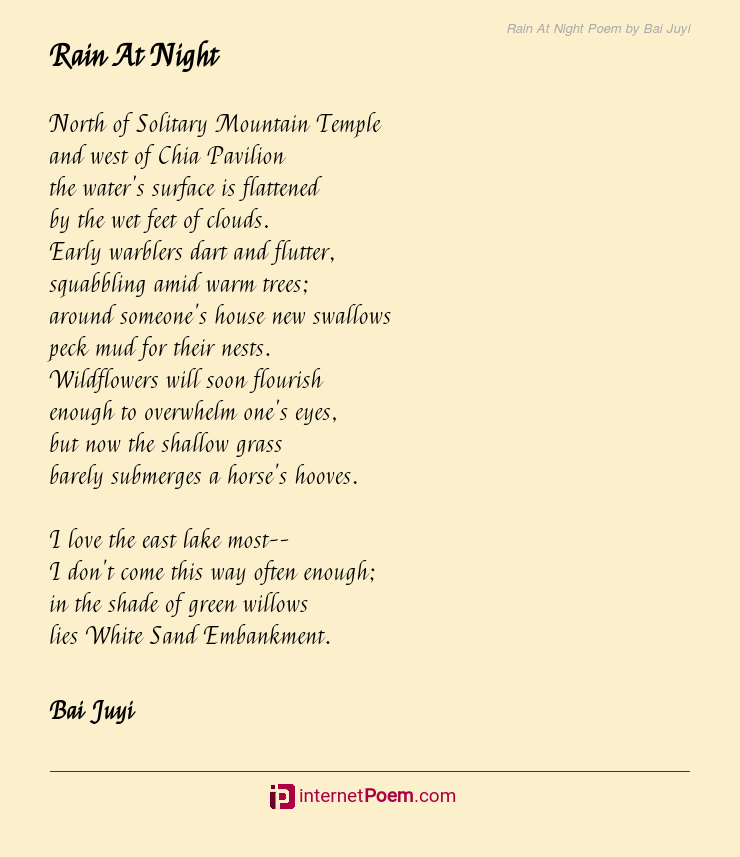 Rain At Night Poem by Bai Juyi

Rain At Night

North of Solitary Mountain Temple
and west of Chia Pavilion
the water's surface is flattened
by the wet feet of clouds.
Early warblers dart and flutter,
squabbling amid warm trees;
around someone's house new swallows
peck mud for their nests.
Wildflowers will soon flourish
enough to overwhelm one's eyes,
but now the shallow grass
barely submerges a horse's hooves.

I love the east lake most--
I don't come this way often enough;
in the shade of green willows
lies White Sand Embankment.

Bai Juyi

internetPoem.com